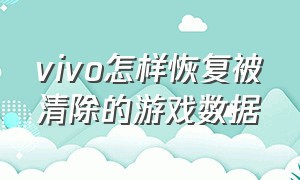 vivo怎样恢复被清除的游戏数据